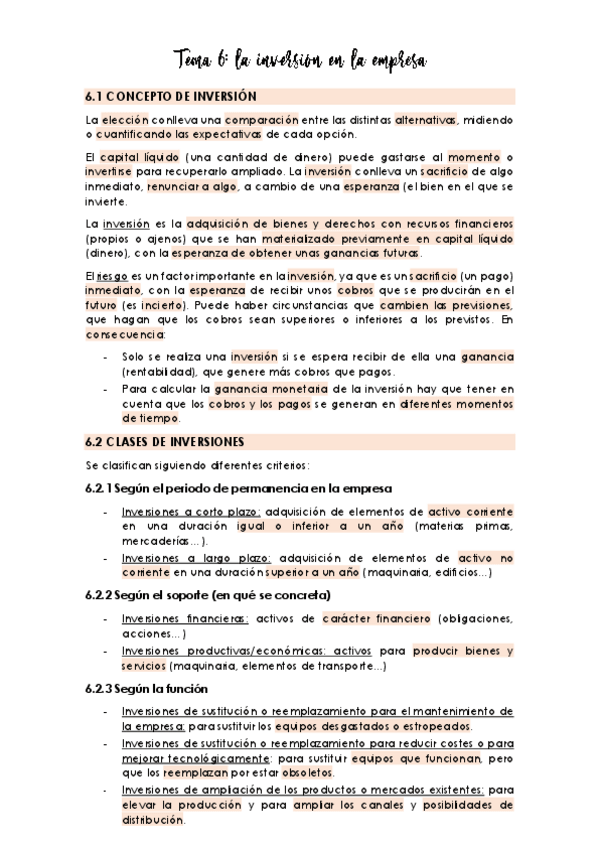 Tema 6: la inversión en la empresa

6.1 CONCEPTO DE INVERSIÓN

La elección conlleva una comparación entre las distintas alternativas, midiendo o cuantificando las expectativas de cada opción.

El capital líquido (una cantidad de dinero) puede gastarse al momento o invertirse para recuperarlo ampliado. La inversión conlleva un sacrificio de algo inmediato, renunciar a algo, a cambio de una esperanza (el bien en el que se invierte.

La inversión es la adquisición de bienes y derechos con recursos financieros (propios o ajenos) que se han materializado previamente en capital líquido (dinero), con la esperanza de obtener unas ganancias futuras.

El riesgo es un factor importante en la inversión, ya que es un sacrificio (un pago) inmediato, con la esperanza de recibir unos cobros que se producirán en el futuro (es incierto). Puede haber circunstancias que cambien las previsiones, que hagan que los cobros sean superiores o inferiores a los previstos. En consecuencia:

- Solo se realiza una inversión si se espera recibir de ella una ganancia (rentabilidad), que genere más cobros que pagos.
- Para calcular la ganancia monetaria de la inversión hay que tener en cuenta que los cobros y los pagos se generan en diferentes momentos de tiempo.

6.2 CLASES DE INVERSIONES

Se clasifican siguiendo diferentes criterios:

6.2.1 Según el periodo de permanencia en la empresa

- Inversiones a corto plazo: adquisición de elementos de activo corriente en una duración igual o inferior a un año (materias primas, mercaderías...).
- Inversiones a largo plazo: adquisición de elementos de activo no corriente en una duración superior a un año (maquinaria, edificios...)

6.2.2 Según el soporte (en qué se concreta)

- Inversiones financieras: activos de carácter financiero (obligaciones, acciones...)
- Inversiones productivas/económicas: activos para producir bienes y servicios (maquinaria, elementos de transporte...)

6.2.3 Según la función

- Inversiones de sustitución o reemplazamiento para el mantenimiento de la empresa: para sustituir los equipos desgastados o estropeados.
- Inversiones de sustitución o reemplazamiento para reducir costes o para mejorar tecnológicamente: para sustituir equipos que funcionan, pero que los reemplazan por estar obsoletos.
- Inversiones de ampliación de los productos o mercados existentes: para elevar la producción y para ampliar los canales y posibilidades de distribución.